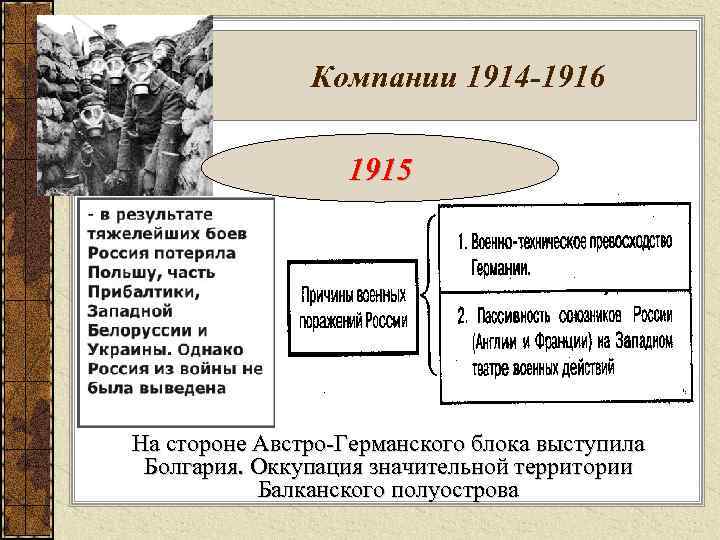 Компании 1914-1916

1915

- в результате тяжелейших боев Россия потеряла Польшу, часть Прибалтики, Западной Белоруссии и Украины. Однако Россия из войны не была выведена

Причины военных поражений России

1. Военно-техническое превосходство Германии.

2. Пассивность союзников России (Англии и Франции) на Западном театре военных действий

На стороне Австро-Германского блока выступила Болгария. Оккупация значительной территории Балканского полуострова